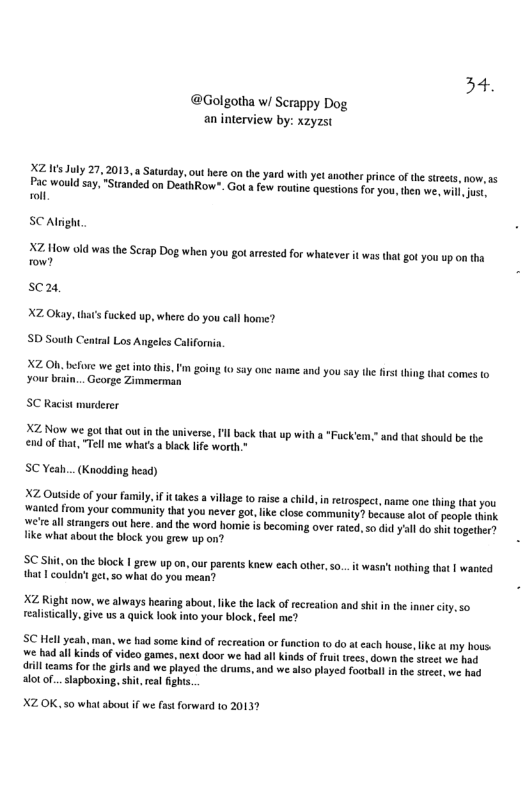 34.

@Golgotha w/ Scrappy Dog
an interview by: xzyzst

XZ It's July 27, 2013, a Saturday, out here on the yard with yet another prince of the streets, now, as Pac would say, "Stranded on DeathRow". Got a few routine questions for you, then we, will, just, roll.

SC Alright..

XZ How old was the Scrap Dog when you got arrested for whatever it was that got you up on tha row?

SC 24.

XZ Okay, that's fucked up, where do you call home?

SD South Central Los Angeles California.

XZ Oh, before we get into this, I'm going to say one name and you say the first thing that comes to your brain... George Zimmerman

SC Racist murderer

XZ Now we got that out in the universe, I'll back that up with a "Fuck'em," and that should be the end of that, "Tell me what's a black life worth."

SC Yeah... (Knodding head)

XZ Outside of your family, if it takes a village to raise a child, in retrospect, name one thing that you wanted from your community that you never got, like close community? because alot of people think we're all strangers out here. and the word homie is becoming over rated, so did y'all do shit together? like what about the block you grew up on?

SC Shit, on the block I grew up on, our parents knew each other, so... it wasn't nothing that I wanted that I couldn't get, so what do you mean?

XZ Right now, we always hearing about, like the lack of recreation and shit in the inner city, so realistically, give us a quick look into your block, feel me?

SC Hell yeah, man, we had some kind of recreation or function to do at each house, like at my hous we had all kinds of video games, next door we had all kinds of fruit trees, down the street we had drill teams for the girls and we played the drums, and we also played football in the street, we had alot of... slapboxing, shit, real fights...

XZ OK, so what about if we fast forward to 2013?